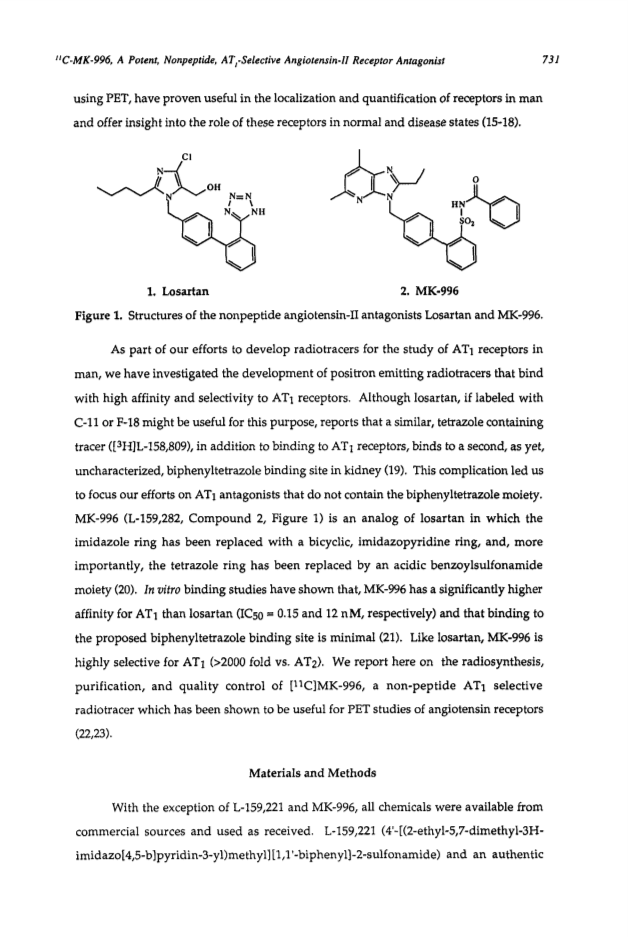 $^{11}$C-MK-996, A Potent, Nonpeptide, AT$_1$-Selective Angiotensin-II Receptor Antagonist 731

using PET, have proven useful in the localization and quantification of receptors in man and offer insight into the role of these receptors in normal and disease states (15-18).

Cl N N OH N=N N NH

N N N O HN SO$_2$

1. Losartan 2. MK-996

Figure 1. Structures of the nonpeptide angiotensin-II antagonists Losartan and MK-996.

As part of our efforts to develop radiotracers for the study of AT$_1$ receptors in man, we have investigated the development of positron emitting radiotracers that bind with high affinity and selectivity to AT$_1$ receptors. Although losartan, if labeled with C-11 or F-18 might be useful for this purpose, reports that a similar, tetrazole containing tracer ([$^3$H]L-158,809), in addition to binding to AT$_1$ receptors, binds to a second, as yet, uncharacterized, biphenyltetrazole binding site in kidney (19). This complication led us to focus our efforts on AT$_1$ antagonists that do not contain the biphenyltetrazole moiety. MK-996 (L-159,282, Compound 2, Figure 1) is an analog of losartan in which the imidazole ring has been replaced with a bicyclic, imidazopyridine ring, and, more importantly, the tetrazole ring has been replaced by an acidic benzoylsulfonamide moiety (20). In vitro binding studies have shown that, MK-996 has a significantly higher affinity for AT$_1$ than losartan (IC$_{50}$ = 0.15 and 12 nM, respectively) and that binding to the proposed biphenyltetrazole binding site is minimal (21). Like losartan, MK-996 is highly selective for AT$_1$ (>2000 fold vs. AT$_2$). We report here on the radiosynthesis, purification, and quality control of [$^{11}$C]MK-996, a non-peptide AT$_1$ selective radiotracer which has been shown to be useful for PET studies of angiotensin receptors (22,23).

Materials and Methods

With the exception of L-159,221 and MK-996, all chemicals were available from commercial sources and used as received. L-159,221 (4'-[(2-ethyl-5,7-dimethyl-3H-imidazo[4,5-b]pyridin-3-yl)methyl][1,1'-biphenyl]-2-sulfonamide) and an authentic